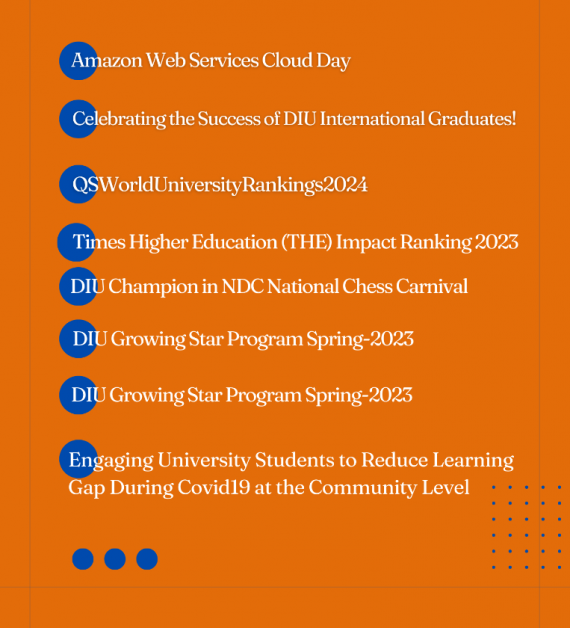 Amazon Web Services Cloud Day

Celebrating the Success of DIU International Graduates!

QSWorldUniversityRankings2024

Times Higher Education (THE) Impact Ranking 2023

DIU Champion in NDC National Chess Carnival

DIU Growing Star Program Spring-2023

DIU Growing Star Program Spring-2023

Engaging University Students to Reduce Learning Gap During Covid19 at the Community Level